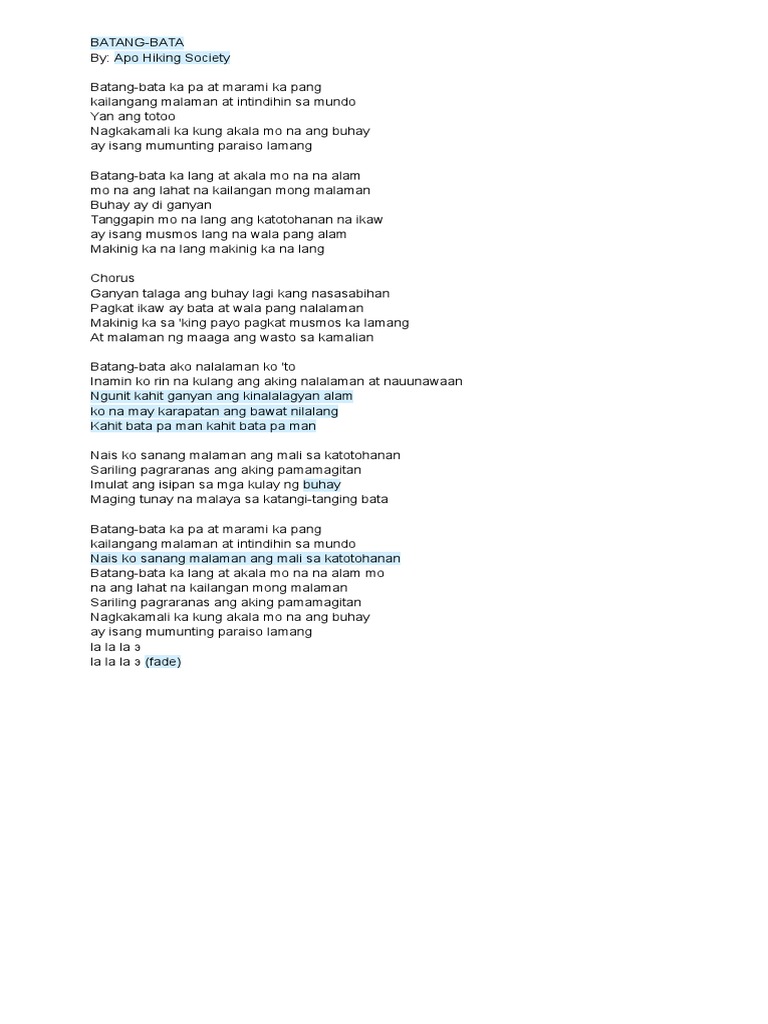 BATANG-BATA
By: Apo Hiking Society

Batang-bata ka pa at marami ka pang
kailangang malaman at intindihin sa mundo
Yan ang totoo
Nagkakamali ka kung akala mo na ang buhay
ay isang mumunting paraiso lamang

Batang-bata ka lang at akala mo na na alam
mo na ang lahat na kailangan mong malaman
Buhay ay di ganyan
Tanggapin mo na lang ang katotohanan na ikaw
ay isang musmos lang na wala pang alam
Makinig ka na lang makinig ka na lang

Chorus
Ganyan talaga ang buhay lagi kang nasasabihan
Pagkat ikaw ay bata at wala pang nalalaman
Makinig ka sa 'king payo pagkat musmos ka lamang
At malaman ng maaga ang wasto sa kamalian

Batang-bata ako nalalaman ko 'to
Inamin ko rin na kulang ang aking nalalaman at nauunawaan
Ngunit kahit ganyan ang kinalalagyan alam
ko na may karapatan ang bawat nilalang
Kahit bata pa man kahit bata pa man

Nais ko sanang malaman ang mali sa katotohanan
Sariling pagraranas ang aking pamamagitan
Imulat ang isipan sa mga kulay ng buhay
Maging tunay na malaya sa katangi-tanging bata

Batang-bata ka pa at marami ka pang
kailangang malaman at intindihin sa mundo
Nais ko sanang malaman ang mali sa katotohanan
Batang-bata ka lang at akala mo na na alam mo
na ang lahat na kailangan mong malaman
Sariling pagraranas ang aking pamamagitan
Nagkakamali ka kung akala mo na ang buhay
ay isang mumunting paraiso lamang
la la la з
la la la з (fade)